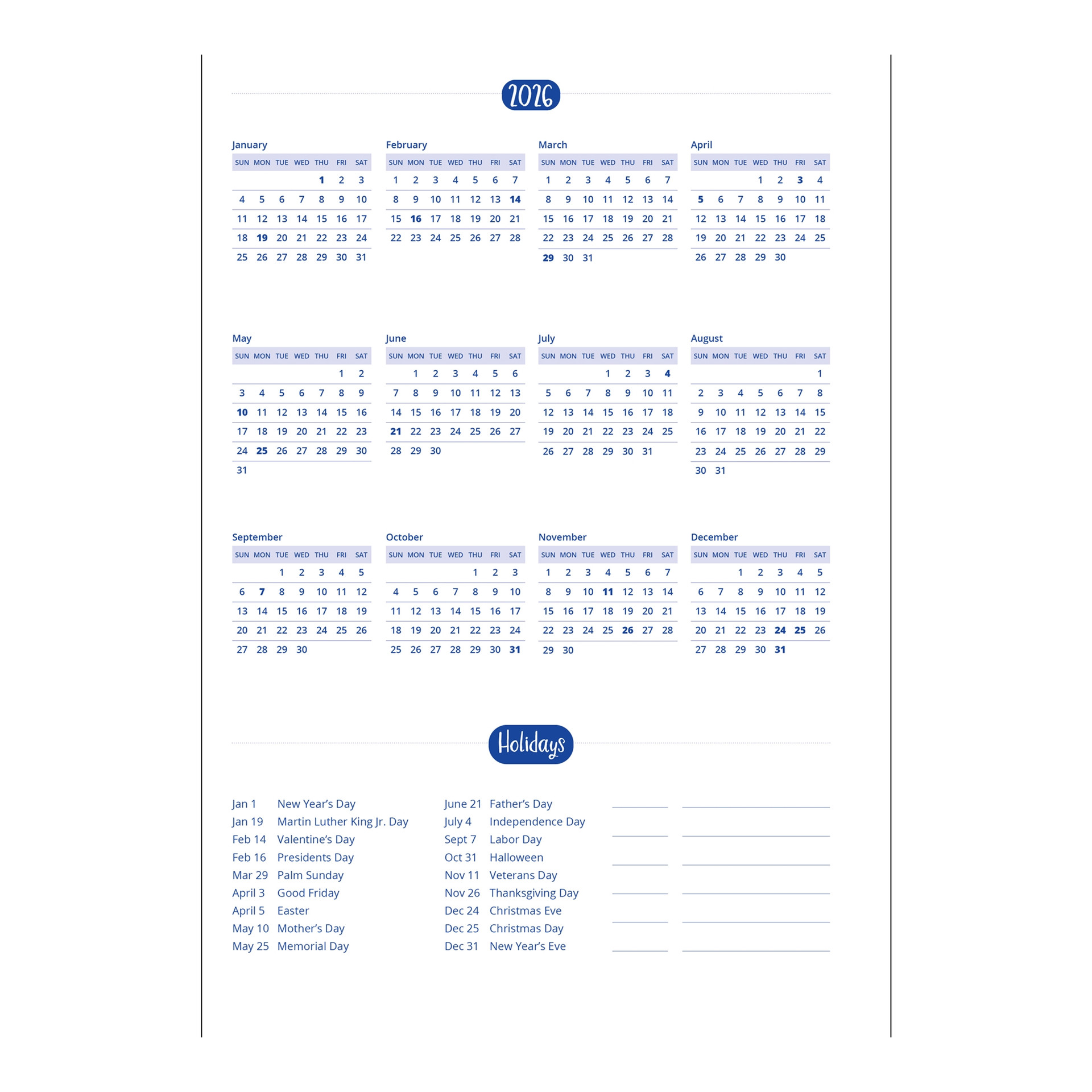 2026

January

| SUN | MON | TUE | WED | THU | FRI | SAT |
|---|---|---|---|---|---|---|
| | | | | 1 | 2 | 3 |
| 4 | 5 | 6 | 7 | 8 | 9 | 10 |
| 11 | 12 | 13 | 14 | 15 | 16 | 17 |
| 18 | 19 | 20 | 21 | 22 | 23 | 24 |
| 25 | 26 | 27 | 28 | 29 | 30 | 31 |

February

| SUN | MON | TUE | WED | THU | FRI | SAT |
|---|---|---|---|---|---|---|
| 1 | 2 | 3 | 4 | 5 | 6 | 7 |
| 8 | 9 | 10 | 11 | 12 | 13 | 14 |
| 15 | 16 | 17 | 18 | 19 | 20 | 21 |
| 22 | 23 | 24 | 25 | 26 | 27 | 28 |

March

| SUN | MON | TUE | WED | THU | FRI | SAT |
|---|---|---|---|---|---|---|
| 1 | 2 | 3 | 4 | 5 | 6 | 7 |
| 8 | 9 | 10 | 11 | 12 | 13 | 14 |
| 15 | 16 | 17 | 18 | 19 | 20 | 21 |
| 22 | 23 | 24 | 25 | 26 | 27 | 28 |
| 29 | 30 | 31 | | | | |

April

| SUN | MON | TUE | WED | THU | FRI | SAT |
|---|---|---|---|---|---|---|
| | | | 1 | 2 | 3 | 4 |
| 5 | 6 | 7 | 8 | 9 | 10 | 11 |
| 12 | 13 | 14 | 15 | 16 | 17 | 18 |
| 19 | 20 | 21 | 22 | 23 | 24 | 25 |
| 26 | 27 | 28 | 29 | 30 | | |

May

| SUN | MON | TUE | WED | THU | FRI | SAT |
|---|---|---|---|---|---|---|
| | | | | | 1 | 2 |
| 3 | 4 | 5 | 6 | 7 | 8 | 9 |
| 10 | 11 | 12 | 13 | 14 | 15 | 16 |
| 17 | 18 | 19 | 20 | 21 | 22 | 23 |
| 24 | 25 | 26 | 27 | 28 | 29 | 30 |
| 31 | | | | | | |

June

| SUN | MON | TUE | WED | THU | FRI | SAT |
|---|---|---|---|---|---|---|
| | 1 | 2 | 3 | 4 | 5 | 6 |
| 7 | 8 | 9 | 10 | 11 | 12 | 13 |
| 14 | 15 | 16 | 17 | 18 | 19 | 20 |
| 21 | 22 | 23 | 24 | 25 | 26 | 27 |
| 28 | 29 | 30 | | | | |

July

| SUN | MON | TUE | WED | THU | FRI | SAT |
|---|---|---|---|---|---|---|
| | | | 1 | 2 | 3 | 4 |
| 5 | 6 | 7 | 8 | 9 | 10 | 11 |
| 12 | 13 | 14 | 15 | 16 | 17 | 18 |
| 19 | 20 | 21 | 22 | 23 | 24 | 25 |
| 26 | 27 | 28 | 29 | 30 | 31 | |

August

| SUN | MON | TUE | WED | THU | FRI | SAT |
|---|---|---|---|---|---|---|
| | | | | | | 1 |
| 2 | 3 | 4 | 5 | 6 | 7 | 8 |
| 9 | 10 | 11 | 12 | 13 | 14 | 15 |
| 16 | 17 | 18 | 19 | 20 | 21 | 22 |
| 23 | 24 | 25 | 26 | 27 | 28 | 29 |
| 30 | 31 | | | | | |

September

| SUN | MON | TUE | WED | THU | FRI | SAT |
|---|---|---|---|---|---|---|
| | | 1 | 2 | 3 | 4 | 5 |
| 6 | 7 | 8 | 9 | 10 | 11 | 12 |
| 13 | 14 | 15 | 16 | 17 | 18 | 19 |
| 20 | 21 | 22 | 23 | 24 | 25 | 26 |
| 27 | 28 | 29 | 30 | | | |

October

| SUN | MON | TUE | WED | THU | FRI | SAT |
|---|---|---|---|---|---|---|
| | | | | 1 | 2 | 3 |
| 4 | 5 | 6 | 7 | 8 | 9 | 10 |
| 11 | 12 | 13 | 14 | 15 | 16 | 17 |
| 18 | 19 | 20 | 21 | 22 | 23 | 24 |
| 25 | 26 | 27 | 28 | 29 | 30 | 31 |

November

| SUN | MON | TUE | WED | THU | FRI | SAT |
|---|---|---|---|---|---|---|
| 1 | 2 | 3 | 4 | 5 | 6 | 7 |
| 8 | 9 | 10 | 11 | 12 | 13 | 14 |
| 15 | 16 | 17 | 18 | 19 | 20 | 21 |
| 22 | 23 | 24 | 25 | 26 | 27 | 28 |
| 29 | 30 | | | | | |

December

| SUN | MON | TUE | WED | THU | FRI | SAT |
|---|---|---|---|---|---|---|
| | | 1 | 2 | 3 | 4 | 5 |
| 6 | 7 | 8 | 9 | 10 | 11 | 12 |
| 13 | 14 | 15 | 16 | 17 | 18 | 19 |
| 20 | 21 | 22 | 23 | 24 | 25 | 26 |
| 27 | 28 | 29 | 30 | 31 | | |

Holidays

Jan 1 New Year's Day
Jan 19 Martin Luther King Jr. Day
Feb 14 Valentine's Day
Feb 16 Presidents Day
Mar 29 Palm Sunday
April 3 Good Friday
April 5 Easter
May 10 Mother's Day
May 25 Memorial Day

June 21 Father's Day
July 4 Independence Day
Sept 7 Labor Day
Oct 31 Halloween
Nov 11 Veterans Day
Nov 26 Thanksgiving Day
Dec 24 Christmas Eve
Dec 25 Christmas Day
Dec 31 New Year's Eve